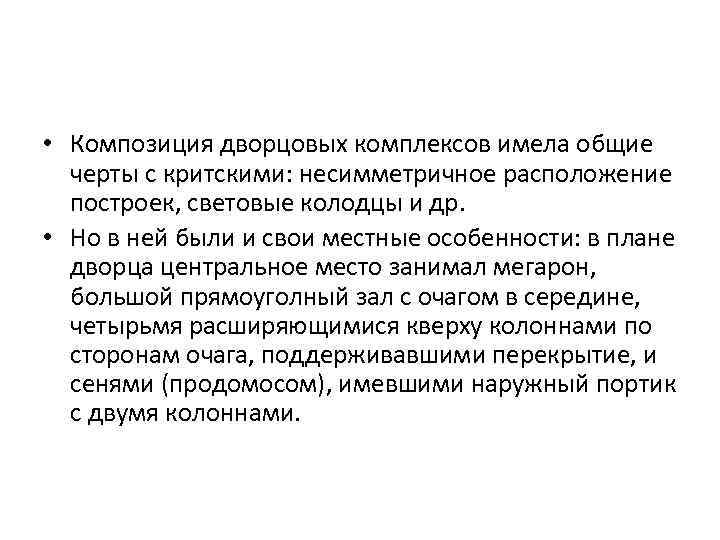 • Композиция дворцовых комплексов имела общие черты с критскими: несимметричное расположение построек, световые колодцы и др.
• Но в ней были и свои местные особенности: в плане дворца центральное место занимал мегарон, большой прямоугольный зал с очагом в середине, четырьмя расширяющимися кверху колоннами по сторонам очага, поддерживавшими перекрытие, и сенями (продомосом), имевшими наружный портик с двумя колоннами.